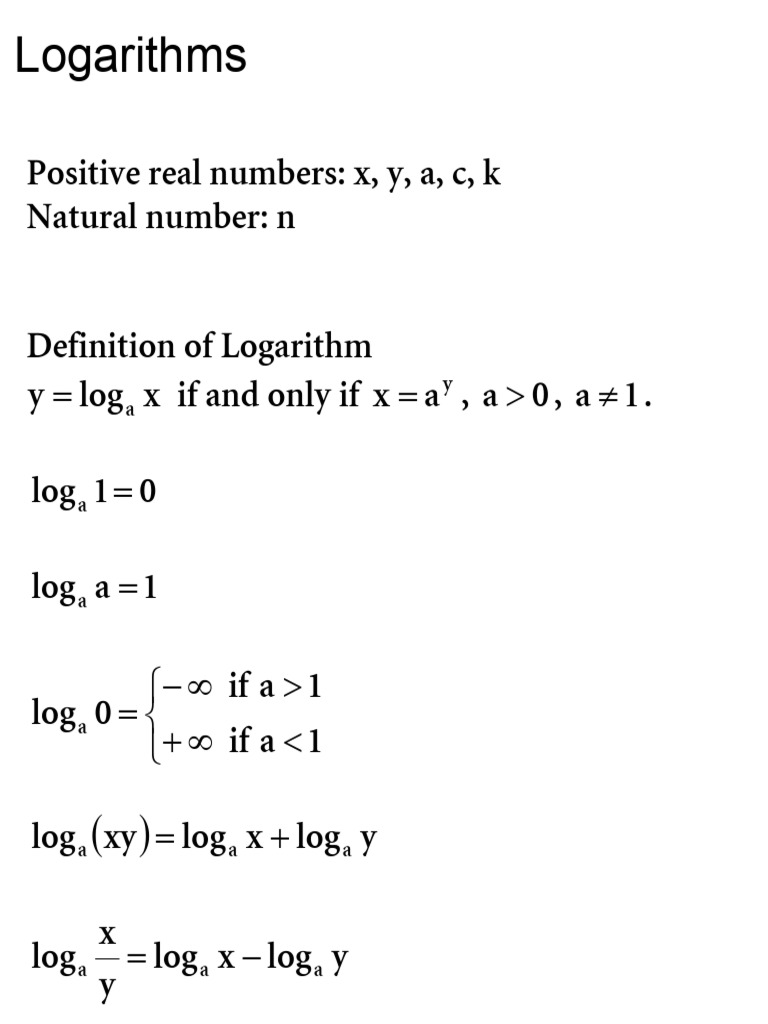 Logarithms

Positive real numbers: x, y, a, c, k
Natural number: n

Definition of Logarithm
$y = \log_a x$ if and only if $x = a^y$, $a > 0$, $a \neq 1$.

$\log_a 1 = 0$

$\log_a a = 1$

$\log_a 0 = \begin{cases} -\infty & \text{if } a > 1 \\ +\infty & \text{if } a < 1 \end{cases}$

$\log_a (xy) = \log_a x + \log_a y$

$\log_a \frac{x}{y} = \log_a x - \log_a y$